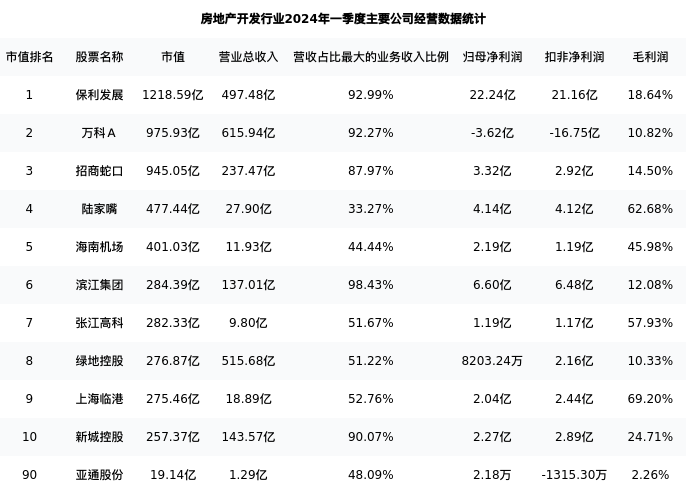 房地产开发行业2024年一季度主要公司经营数据统计

| 市值排名 | 股票名称 | 市值 | 营业总收入 | 营收占比最大的业务收入比例 | 归母净利润 | 扣非净利润 | 毛利润 |
|---|---|---|---|---|---|---|---|
| 1 | 保利发展 | 1218.59亿 | 497.48亿 | 92.99% | 22.24亿 | 21.16亿 | 18.64% |
| 2 | 万科A | 975.93亿 | 615.94亿 | 92.27% | -3.62亿 | -16.75亿 | 10.82% |
| 3 | 招商蛇口 | 945.05亿 | 237.47亿 | 87.97% | 3.32亿 | 2.92亿 | 14.50% |
| 4 | 陆家嘴 | 477.44亿 | 27.90亿 | 33.27% | 4.14亿 | 4.12亿 | 62.68% |
| 5 | 海南机场 | 401.03亿 | 11.93亿 | 44.44% | 2.19亿 | 1.19亿 | 45.98% |
| 6 | 滨江集团 | 284.39亿 | 137.01亿 | 98.43% | 6.60亿 | 6.48亿 | 12.08% |
| 7 | 张江高科 | 282.33亿 | 9.80亿 | 51.67% | 1.19亿 | 1.17亿 | 57.93% |
| 8 | 绿地控股 | 276.87亿 | 515.68亿 | 51.22% | 8203.24万 | 2.16亿 | 10.33% |
| 9 | 上海临港 | 275.46亿 | 18.89亿 | 52.76% | 2.04亿 | 2.44亿 | 69.20% |
| 10 | 新城控股 | 257.37亿 | 143.57亿 | 90.07% | 2.27亿 | 2.89亿 | 24.71% |
| 90 | 亚通股份 | 19.14亿 | 1.29亿 | 48.09% | 2.18万 | -1315.30万 | 2.26% |